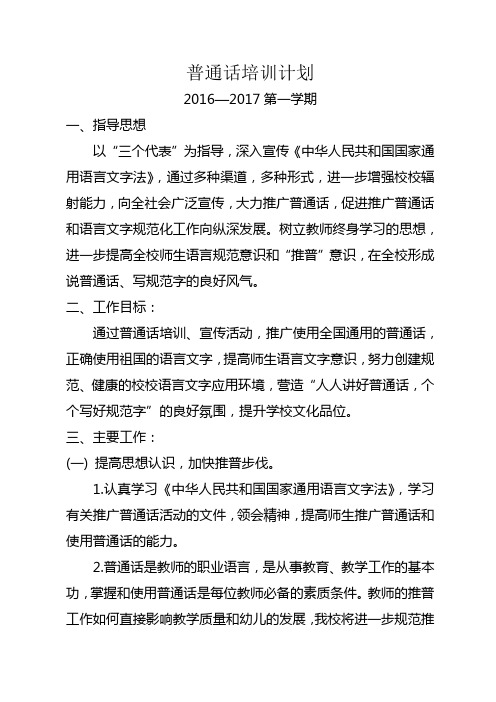 普通话培训计划

2016—2017 第一学期

一、指导思想

以“三个代表”为指导，深入宣传《中华人民共和国国家通用语言文字法》，通过多种渠道，多种形式，进一步增强校校辐射能力，向全社会广泛宣传，大力推广普通话，促进推广普通话和语言文字规范化工作向纵深发展。树立教师终身学习的思想，进一步提高全校师生语言规范意识和“推普”意识，在全校形成说普通话、写规范字的良好风气。

二、工作目标：

通过普通话培训、宣传活动，推广使用全国通用的普通话，正确使用祖国的语言文字，提高师生语言文字意识，努力创建规范、健康的校校语言文字应用环境，营造“人人讲好普通话，个个写好规范字”的良好氛围，提升学校文化品位。

三、主要工作：

(一) 提高思想认识，加快推普步伐。

1.认真学习《中华人民共和国国家通用语言文字法》，学习有关推广普通话活动的文件，领会精神，提高师生推广普通话和使用普通话的能力。

2.普通话是教师的职业语言，是从事教育、教学工作的基本功，掌握和使用普通话是每位教师必备的素质条件。教师的推普工作如何直接影响教学质量和幼儿的发展，我校将进一步规范推